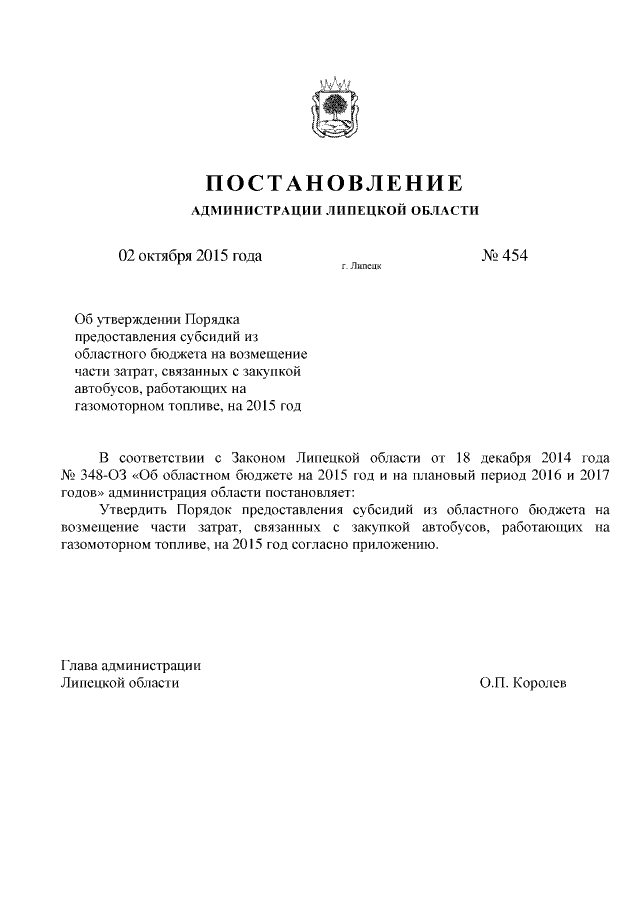 ПОСТАНОВЛЕНИЕ

АДМИНИСТРАЦИИ ЛИПЕЦКОЙ ОБЛАСТИ

02 октября 2015 года

г. Липецк

№ 454

Об утверждении Порядка предоставления субсидий из областного бюджета на возмещение части затрат, связанных с закупкой автобусов, работающих на газомоторном топливе, на 2015 год

В соответствии с Законом Липецкой области от 18 декабря 2014 года № 348-ОЗ «Об областном бюджете на 2015 год и на плановый период 2016 и 2017 годов» администрация области постановляет:

Утвердить Порядок предоставления субсидий из областного бюджета на возмещение части затрат, связанных с закупкой автобусов, работающих на газомоторном топливе, на 2015 год согласно приложению.

Глава администрации
Липецкой области

О.П. Королев